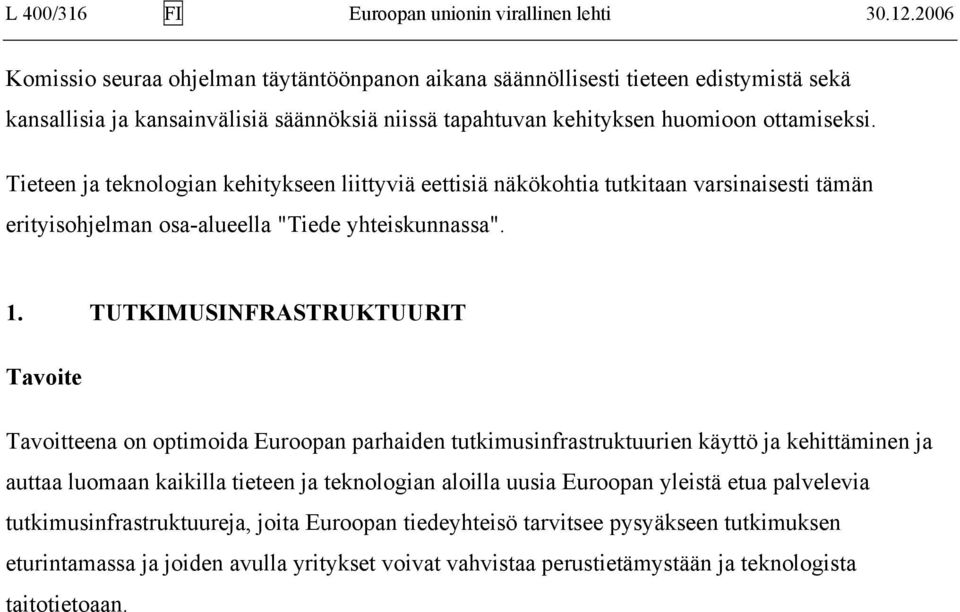 L 400/316 FI Euroopan unionin virallinen lehti 30.12.2006

Komissio seuraa ohjelman täytäntöönpanon aikana säännöllisesti tieteen edistymistä sekä kansallisia ja kansainvälisiä säännöksiä niissä tapahtuvan kehityksen huomioon ottamiseksi.

Tieteen ja teknologian kehitykseen liittyviä eettisiä näkökohtia tutkitaan varsinaisesti tämän erityisohjelman osa-alueella "Tiede yhteiskunnassa".

1. TUTKIMUSINFRASTRUKTUURIT

Tavoite

Tavoitteena on optimoida Euroopan parhaiden tutkimusinfrastruktuurien käyttö ja kehittäminen ja auttaa luomaan kaikilla tieteen ja teknologian aloilla uusia Euroopan yleistä etua palvelevia tutkimusinfrastruktuureja, joita Euroopan tiedeyhteisö tarvitsee pysyäkseen tutkimuksen eturintamassa ja joiden avulla yritykset voivat vahvistaa perustietämystään ja teknologista taitotietoaan.